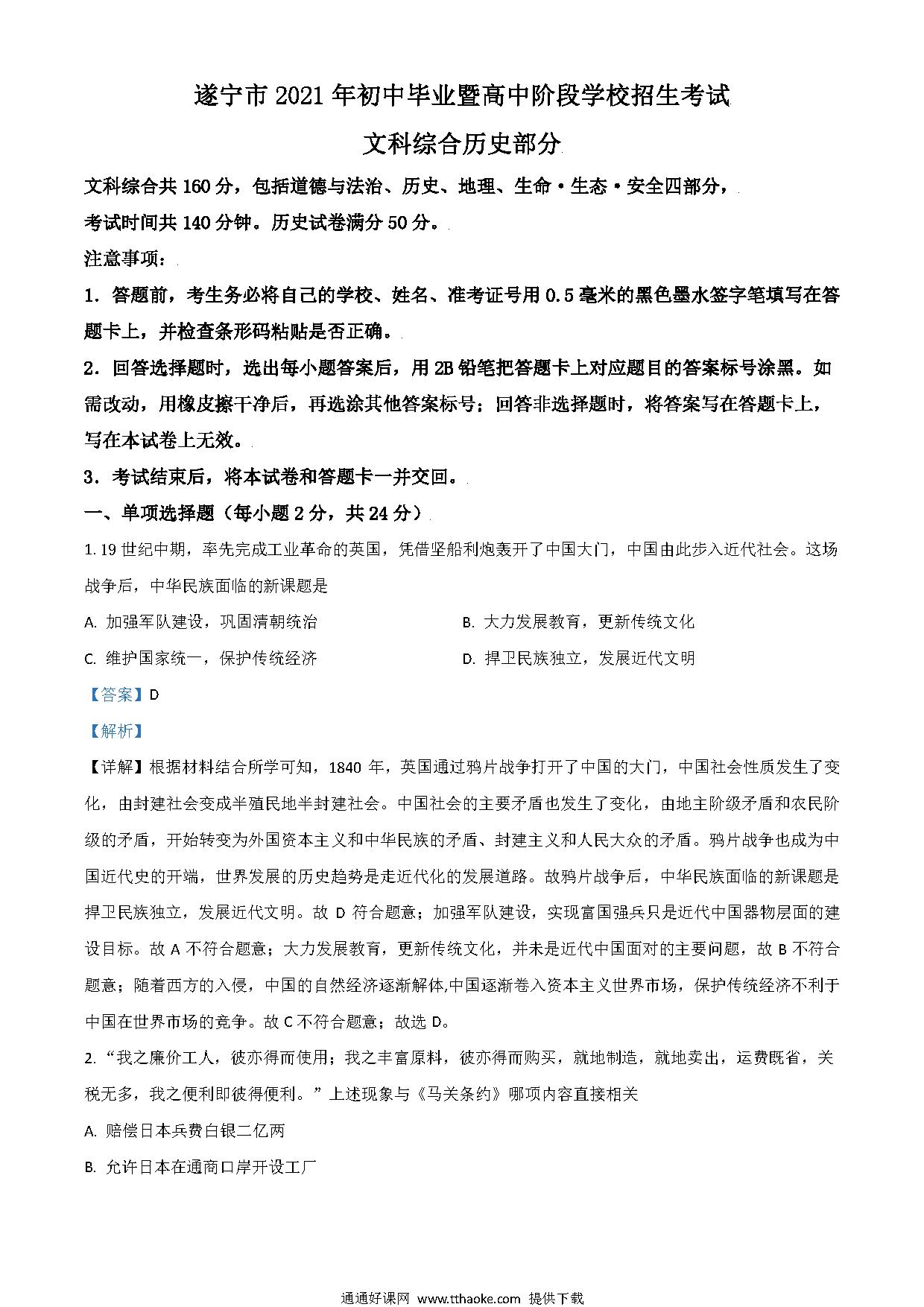 遂宁市 2021 年初中毕业暨高中阶段学校招生考试

文科综合历史部分

文科综合共 160 分，包括道德与法治、历史、地理、生命·生态·安全四部分，

考试时间共 140 分钟。历史试卷满分 50 分。

注意事项：

1．答题前，考生务必将自己的学校、姓名、准考证号用 0.5 毫米的黑色墨水签字笔填写在答题卡上，并检查条形码粘贴是否正确。

2．回答选择题时，选出每小题答案后，用 2B 铅笔把答题卡上对应题目的答案标号涂黑。如需改动，用橡皮擦干净后，再选涂其他答案标号；回答非选择题时，将答案写在答题卡上，写在本试卷上无效。

3．考试结束后，将本试卷和答题卡一并交回。

一、单项选择题（每小题 2 分，共 24 分）

1. 19 世纪中期，率先完成工业革命的英国，凭借坚船利炮轰开了中国大门，中国由此步入近代社会。这场战争后，中华民族面临的新课题是

A. 加强军队建设，巩固清朝统治

B. 大力发展教育，更新传统文化

C. 维护国家统一，保护传统经济

D. 捍卫民族独立，发展近代文明

【答案】D

【解析】

【详解】根据材料结合所学可知，1840 年，英国通过鸦片战争打开了中国的大门，中国社会性质发生了变化，由封建社会变成半殖民地半封建社会。中国社会的主要矛盾也发生了变化，由地主阶级矛盾和农民阶级的矛盾，开始转变为外国资本主义和中华民族的矛盾、封建主义和人民大众的矛盾。鸦片战争也成为中国近代史的开端，世界发展的历史趋势是走近代化的发展道路。故鸦片战争后，中华民族面临的新课题是捍卫民族独立，发展近代文明。故 D 符合题意；加强军队建设，实现富国强兵只是近代中国器物层面的建设目标。故 A 不符合题意；大力发展教育，更新传统文化，并未是近代中国面对的主要问题，故 B 不符合题意；随着西方的入侵，中国的自然经济逐渐解体,中国逐渐卷入资本主义世界市场，保护传统经济不利于中国在世界市场的竞争。故 C 不符合题意；故选 D。

2. “我之廉价工人，彼亦得而使用；我之丰富原料，彼亦得而购买，就地制造，就地卖出，运费既省，关税无多，我之便利即彼得便利。”上述现象与《马关条约》哪项内容直接相关

A. 赔偿日本兵费白银二亿两

B. 允许日本在通商口岸开设工厂

通通好课网 www.tthaoke.com 提供下载